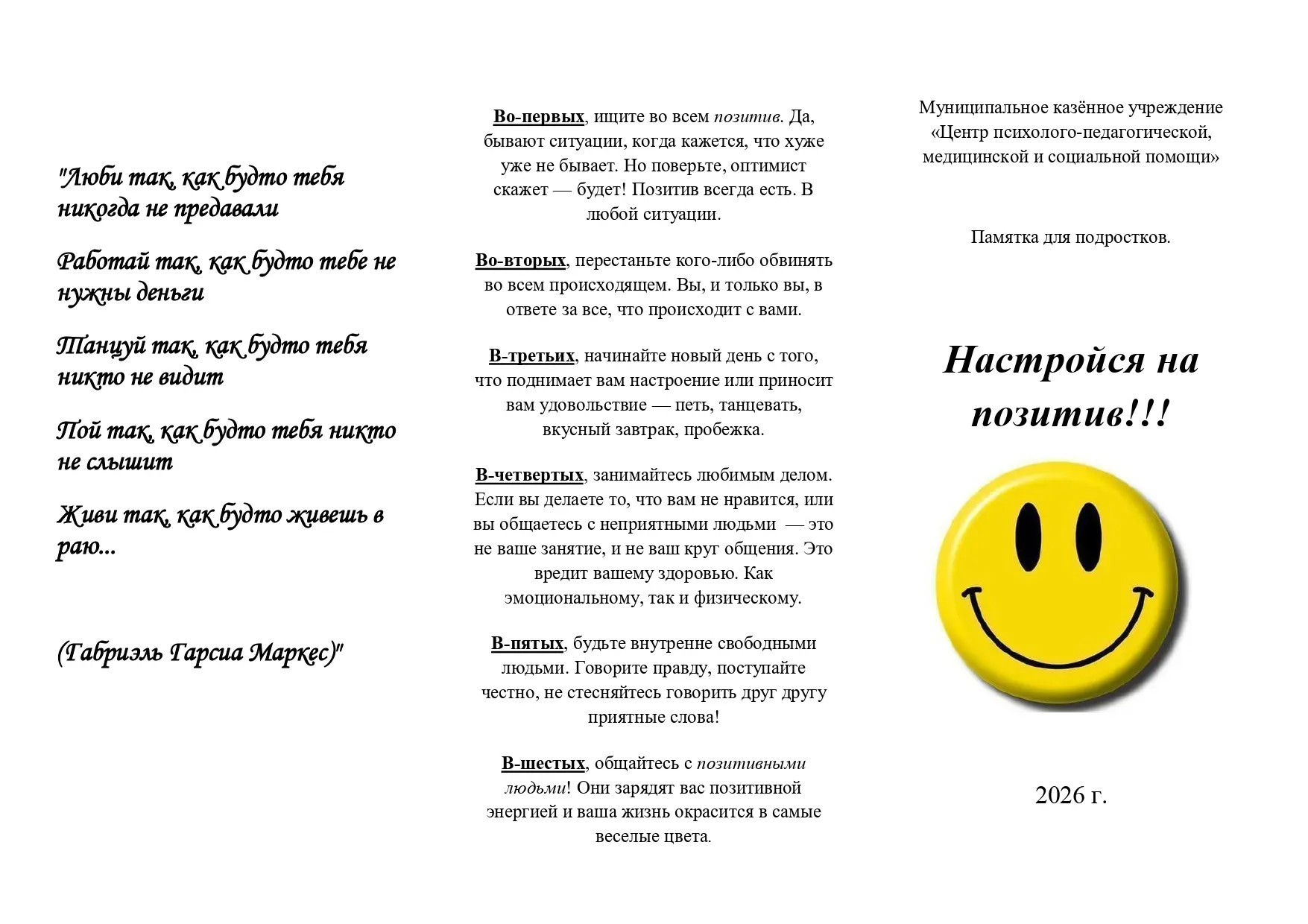 "Люби так, как будто тебя никогда не предавали

Работай так, как будто тебе не нужны деньги

Танцуй так, как будто тебя никто не видит

Пой так, как будто тебя никто не слышит

Живи так, как будто живешь в раю...

(Габриэль Гарсиа Маркес)"

Во-первых, ищите во всем позитив. Да, бывают ситуации, когда кажется, что хуже уже не бывает. Но поверьте, оптимист скажет — будет! Позитив всегда есть. В любой ситуации.

Во-вторых, перестаньте кого-либо обвинять во всем происходящем. Вы, и только вы, в ответе за все, что происходит с вами.

В-третьих, начинайте новый день с того, что поднимает вам настроение или приносит вам удовольствие — петь, танцевать, вкусный завтрак, пробежка.

В-четвертых, занимайтесь любимым делом. Если вы делаете то, что вам не нравится, или вы общаетесь с неприятными людьми — это не ваше занятие, и не ваш круг общения. Это вредит вашему здоровью. Как эмоциональному, так и физическому.

В-пятых, будьте внутренне свободными людьми. Говорите правду, поступайте честно, не стесняйтесь говорить друг другу приятные слова!

В-шестых, общайтесь с позитивными людьми! Они зарядят вас позитивной энергией и ваша жизнь окрасится в самые веселые цвета.

Муниципальное казённое учреждение «Центр психолого-педагогической, медицинской и социальной помощи»

Памятка для подростков.

Настройся на позитив!!!

2026 г.